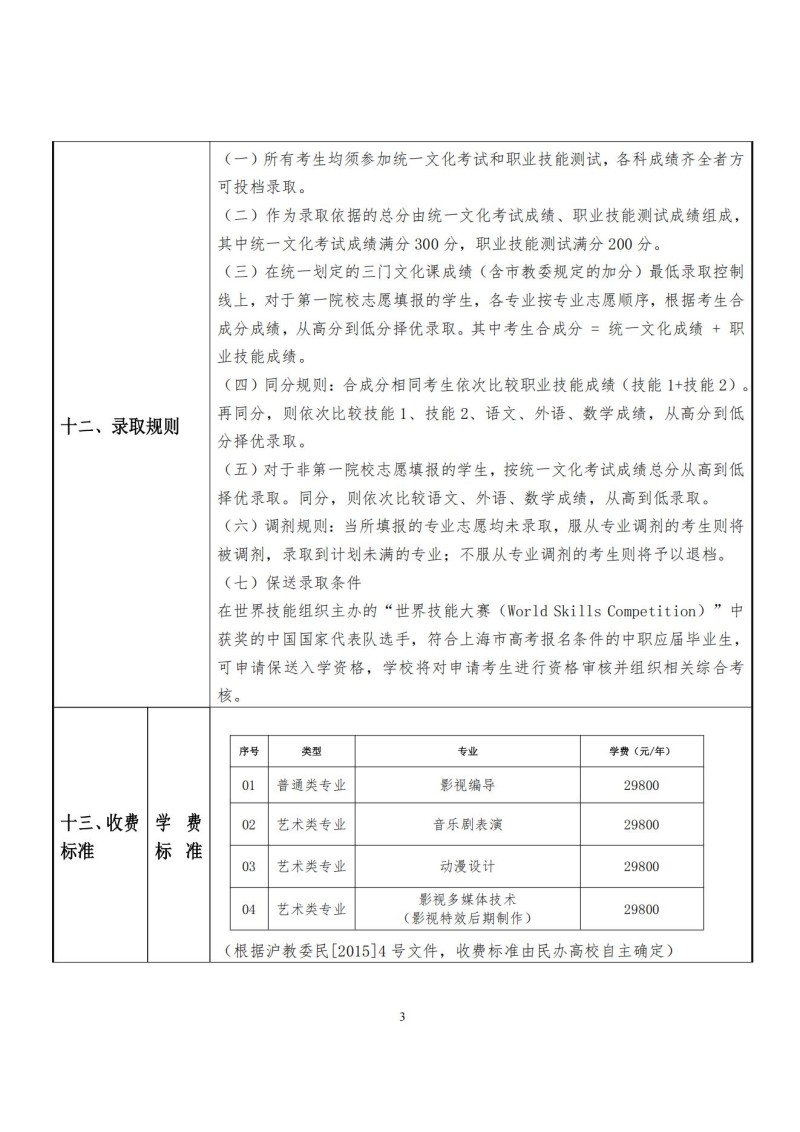 十二、录取规则

(一)所有考生均须参加统一文化考试和职业技能测试，各科成绩齐全者方可投档录取。

(二)作为录取依据的总分由统一文化考试成绩、职业技能测试成绩组成，其中统一文化考试成绩满分300分，职业技能测试满分200分。

(三)在统一划定的三门文化课成绩(含市教委规定的加分)最低录取控制线上，对于第一院校志愿填报的学生，各专业按专业志愿顺序，根据考生合成分成绩，从高分到低分择优录取。其中考生合成分 = 统一文化成绩 + 职业技能成绩。

(四)同分规则：合成分相同考生依次比较职业技能成绩(技能1+技能2)。再同分，则依次比较技能1、技能2、语文、外语、数学成绩，从高分到低分择优录取。

(五)对于非第一院校志愿填报的学生，按统一文化考试成绩总分从高到低择优录取。同分，则依次比较语文、外语、数学成绩，从高到低录取。

(六)调剂规则：当所填报的专业志愿均未录取，服从专业调剂的考生则将被调剂，录取到计划未满的专业；不服从专业调剂的考生则将予以退档。

(七)保送录取条件
在世界技能组织主办的“世界技能大赛(World Skills Competition)”中获奖的中国国家代表队选手，符合上海市高考报名条件的中职应届毕业生，可申请保送入学资格，学校将对申请考生进行资格审核并组织相关综合考核。

十三、收费标准

学费标准

| 序号 | 类型 | 专业 | 学费(元/年) |
|---|---|---|---|
| 01 | 普通类专业 | 影视编导 | 29800 |
| 02 | 艺术类专业 | 音乐剧表演 | 29800 |
| 03 | 艺术类专业 | 动漫设计 | 29800 |
| 04 | 艺术类专业 | 影视多媒体技术(影视特效后期制作) | 29800 |

(根据沪教委民[2015]4号文件，收费标准由民办高校自主确定)

3